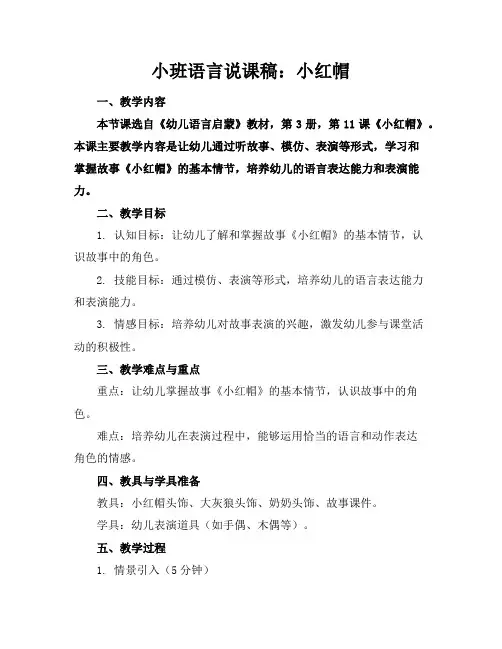 小班语言说课稿：小红帽

一、教学内容

本节课选自《幼儿语言启蒙》教材，第 3 册，第 11 课《小红帽》。本课主要教学内容是让幼儿通过听故事、模仿、表演等形式，学习和掌握故事《小红帽》的基本情节，培养幼儿的语言表达能力和表演能力。

二、教学目标

1. 认知目标：让幼儿了解和掌握故事《小红帽》的基本情节，认识故事中的角色。

2. 技能目标：通过模仿、表演等形式，培养幼儿的语言表达能力和表演能力。

3. 情感目标：培养幼儿对故事表演的兴趣，激发幼儿参与课堂活动的积极性。

三、教学难点与重点

重点：让幼儿掌握故事《小红帽》的基本情节，认识故事中的角色。

难点：培养幼儿在表演过程中，能够运用恰当的语言和动作表达角色的情感。

四、教具与学具准备

教具：小红帽头饰、大灰狼头饰、奶奶头饰、故事课件。

学具：幼儿表演道具（如手偶、木偶等）。

五、教学过程

1. 情景引入（5 分钟）